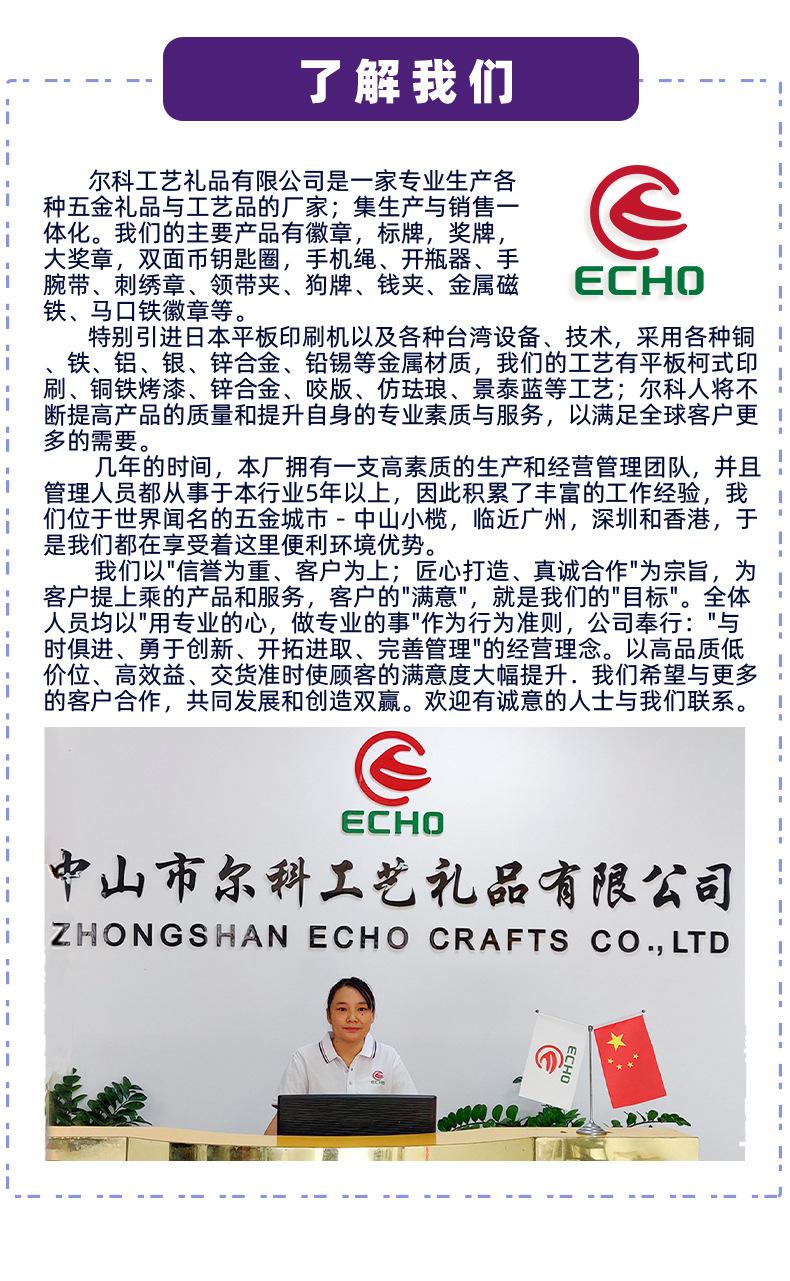 了解我们

尔科工艺礼品有限公司是一家专业生产各种五金礼品与工艺品的厂家；集生产与销售一体化。我们的主要产品有徽章，标牌，奖牌，大奖章，双面币钥匙圈，手机绳、开瓶器、手腕带、刺绣章、领带夹、狗牌、钱夹、金属磁铁、马口铁徽章等。

ECHO

特别引进日本平板印刷机以及各种台湾设备、技术，采用各种铜、铁、铝、银、锌合金、铅锡等金属材质，我们的工艺有平板柯式印刷、铜铁烤漆、锌合金、咬版、仿珐琅、景泰蓝等工艺；尔科人将不断提高产品的质量和提升自身的专业素质与服务，以满足全球客户更多的需要。

几年的时间，本厂拥有一支高素质的生产和经营管理团队，并且管理人员都从事于本行业5年以上，因此积累了丰富的工作经验，我们位于世界闻名的五金城市 - 中山小榄，临近广州，深圳和香港，于是我们都在享受着这里便利环境优势。

我们以"信誉为重、客户为上；匠心打造、真诚合作"为宗旨，为客户提上乘的产品和服务，客户的"满意"，就是我们的"目标"。全体人员均以"用专业的心，做专业的事"作为行为准则，公司奉行："与时俱进、勇于创新、开拓进取、完善管理"的经营理念。以高品质低价位、高效益、交货准时使顾客的满意度大幅提升．我们希望与更多的客户合作，共同发展和创造双赢。欢迎有诚意的人士与我们联系。

ECHO

中山市尔科工艺礼品有限公司
ZHONGSHAN ECHO CRAFTS CO.,LTD

ECHO

ECHO